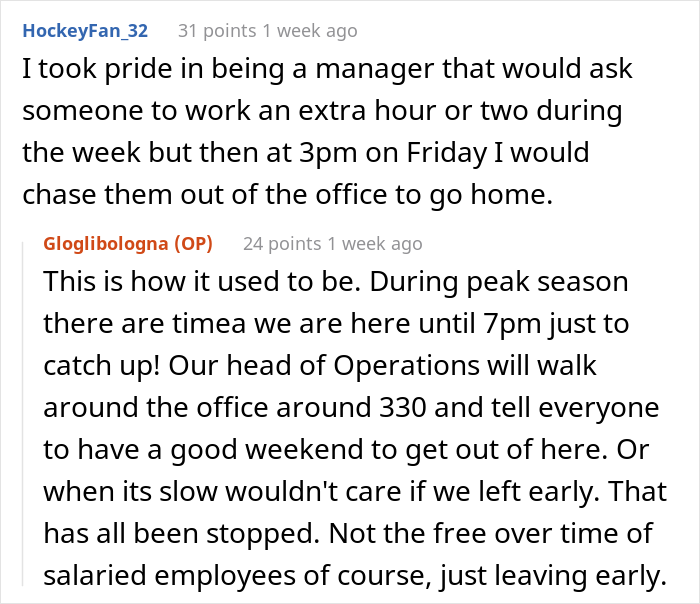 HockeyFan_32 31 points 1 week ago
I took pride in being a manager that would ask someone to work an extra hour or two during the week but then at 3pm on Friday I would chase them out of the office to go home.

Gloglibologna (OP) 24 points 1 week ago
This is how it used to be. During peak season there are timea we are here until 7pm just to catch up! Our head of Operations will walk around the office around 330 and tell everyone to have a good weekend to get out of here. Or when its slow wouldn't care if we left early. That has all been stopped. Not the free over time of salaried employees of course, just leaving early.